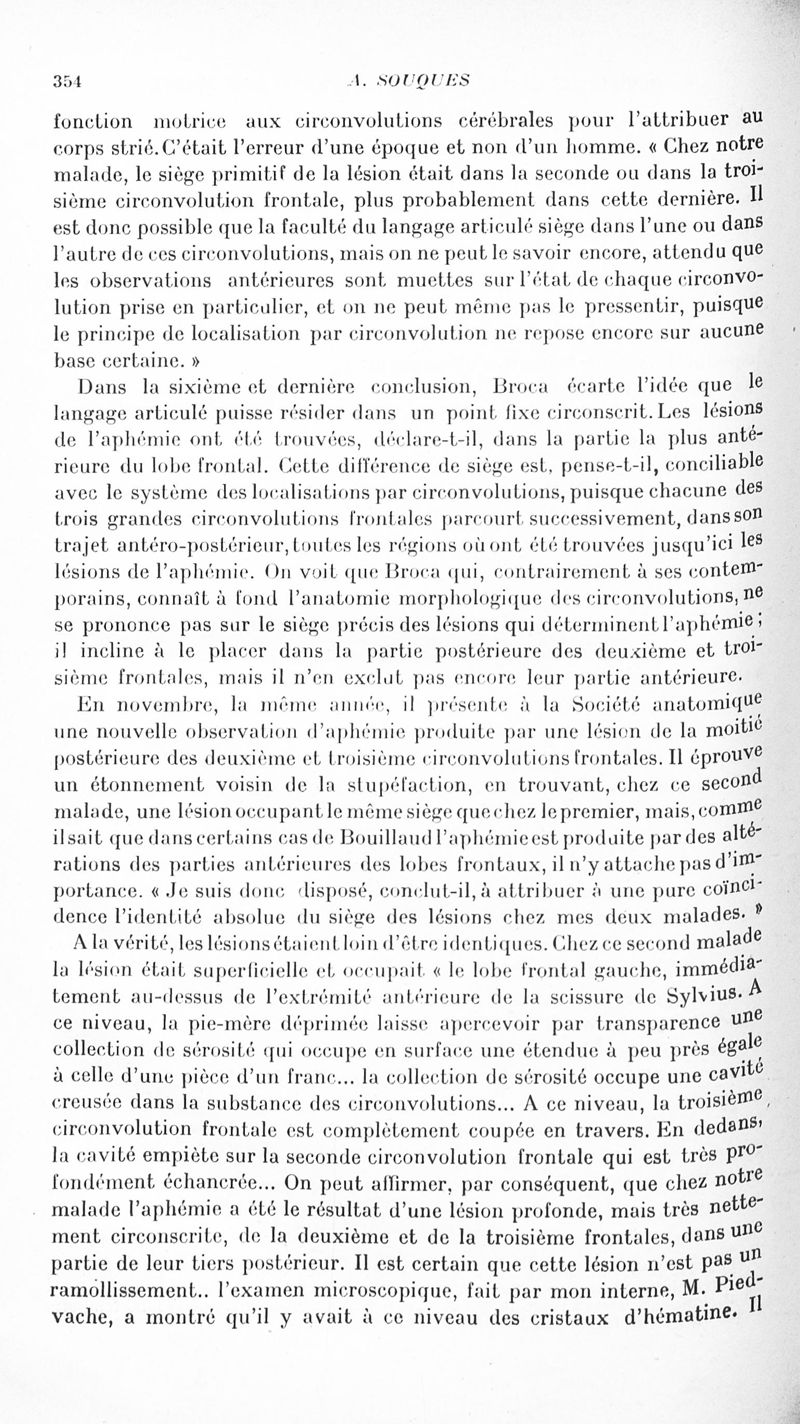 354 A. SOUQUES

fonction motrice aux circonvolutions cérébrales pour l'attribuer au corps strié. C'était l'erreur d'une époque et non d'un homme. « Chez notre malade, le siège primitif de la lésion était dans la seconde ou dans la troisième circonvolution frontale, plus probablement dans cette dernière. Il est donc possible que la faculté du langage articulé siège dans l'une ou dans l'autre de ces circonvolutions, mais on ne peut le savoir encore, attendu que les observations antérieures sont muettes sur l'état de chaque circonvolution prise en particulier, et on ne peut même pas le pressentir, puisque le principe de localisation par circonvolution ne repose encore sur aucune base certaine. »

Dans la sixième et dernière conclusion, Broca écarte l'idée que le langage articulé puisse résider dans un point fixe circonscrit. Les lésions de l'aphémie ont été trouvées, déclare-t-il, dans la partie la plus antérieure du lobe frontal. Cette différence de siège est, pense-t-il, conciliable avec le système des localisations par circonvolutions, puisque chacune des trois grandes circonvolutions frontales parcourt successivement, dans son trajet antéro-postérieur, toutes les régions où ont été trouvées jusqu'ici les lésions de l'aphémie. On voit que Broca qui, contrairement à ses contemporains, connaît à fond l'anatomie morphologique des circonvolutions, ne se prononce pas sur le siège précis des lésions qui déterminent l'aphémie ; il incline à le placer dans la partie postérieure des deuxième et troisième frontales, mais il n'en exclut pas encore leur partie antérieure.

En novembre, la même année, il présente à la Société anatomique une nouvelle observation d'aphémie produite par une lésion de la moitié postérieure des deuxième et troisième circonvolutions frontales. Il éprouve un étonnement voisin de la stupéfaction, en trouvant, chez ce second malade, une lésion occupant le même siège que chez le premier, mais, comme il sait que dans certains cas de Bouillaud l'aphémie est produite par des altérations des parties antérieures des lobes frontaux, il n'y attache pas d'importance. « Je suis donc disposé, conclut-il, à attribuer à une pure coïncidence l'identité absolue du siège des lésions chez mes deux malades. »

A la vérité, les lésions étaient loin d'être identiques. Chez ce second malade la lésion était superficielle et occupait « le lobe frontal gauche, immédiatement au-dessus de l'extrémité antérieure de la scissure de Sylvius. A ce niveau, la pie-mère déprimée laisse apercevoir par transparence une collection de sérosité qui occupe en surface une étendue à peu près égale à celle d'une pièce d'un franc... la collection de sérosité occupe une cavité creusée dans la substance des circonvolutions... A ce niveau, la troisième circonvolution frontale est complètement coupée en travers. En dedans, la cavité empiète sur la seconde circonvolution frontale qui est très profondément échancrée... On peut affirmer, par conséquent, que chez notre malade l'aphémie a été le résultat d'une lésion profonde, mais très nettement circonscrite, de la deuxième et de la troisième frontales, dans une partie de leur tiers postérieur. Il est certain que cette lésion n'est pas un ramollissement.. l'examen microscopique, fait par mon interne, M. Piedvache, a montré qu'il y avait à ce niveau des cristaux d'hématine. Il